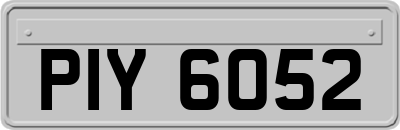 PIY 6052